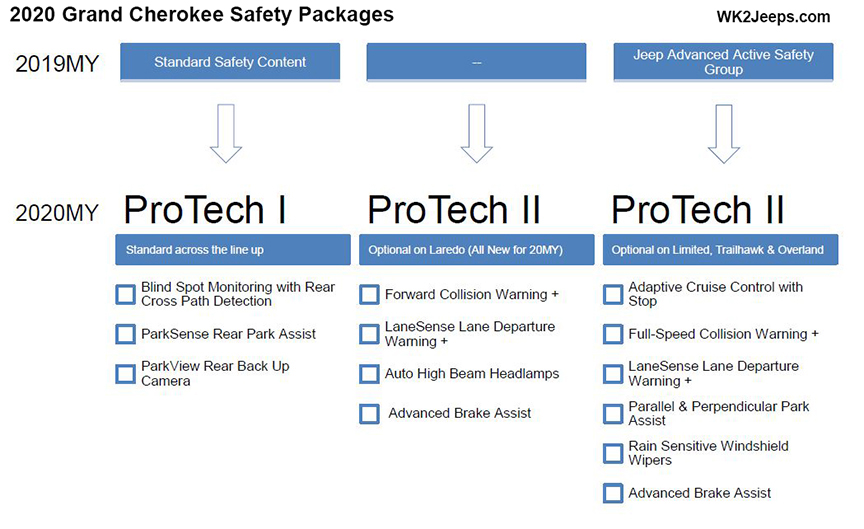 2020 Grand Cherokee Safety Packages

WK2Jeeps.com

2019MY

Standard Safety Content

--

Jeep Advanced Active Safety Group

2020MY

ProTech I

Standard across the line up

Blind Spot Monitoring with Rear Cross Path Detection

ParkSense Rear Park Assist

ParkView Rear Back Up Camera

ProTech II

Optional on Laredo (All New for 20MY)

Forward Collision Warning +

LaneSense Lane Departure Warning +

Auto High Beam Headlamps

Advanced Brake Assist

ProTech II

Optional on Limited, Trailhawk & Overland

Adaptive Cruise Control with Stop

Full-Speed Collision Warning +

LaneSense Lane Departure Warning +

Parallel & Perpendicular Park Assist

Rain Sensitive Windshield Wipers

Advanced Brake Assist